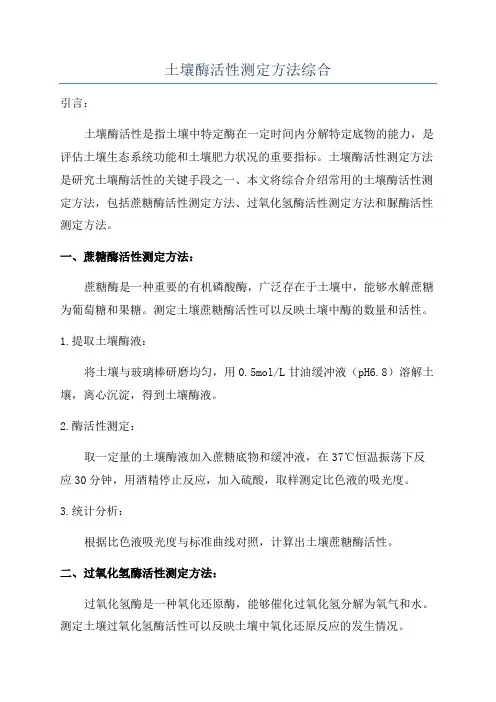 土壤酶活性测定方法综合

引言：

土壤酶活性是指土壤中特定酶在一定时间内分解特定底物的能力，是评估土壤生态系统功能和土壤肥力状况的重要指标。土壤酶活性测定方法是研究土壤酶活性的关键手段之一、本文将综合介绍常用的土壤酶活性测定方法，包括蔗糖酶活性测定方法、过氧化氢酶活性测定方法和脲酶活性测定方法。

一、蔗糖酶活性测定方法：

蔗糖酶是一种重要的有机磷酸酶，广泛存在于土壤中，能够水解蔗糖为葡萄糖和果糖。测定土壤蔗糖酶活性可以反映土壤中酶的数量和活性。

1.提取土壤酶液：

将土壤与玻璃棒研磨均匀，用0.5mol/L甘油缓冲液（pH6.8）溶解土壤，离心沉淀，得到土壤酶液。

2.酶活性测定：

取一定量的土壤酶液加入蔗糖底物和缓冲液，在37℃恒温振荡下反应30分钟，用酒精停止反应，加入硫酸，取样测定比色液的吸光度。

3.统计分析：

根据比色液吸光度与标准曲线对照，计算出土壤蔗糖酶活性。

二、过氧化氢酶活性测定方法：

过氧化氢酶是一种氧化还原酶，能够催化过氧化氢分解为氧气和水。测定土壤过氧化氢酶活性可以反映土壤中氧化还原反应的发生情况。